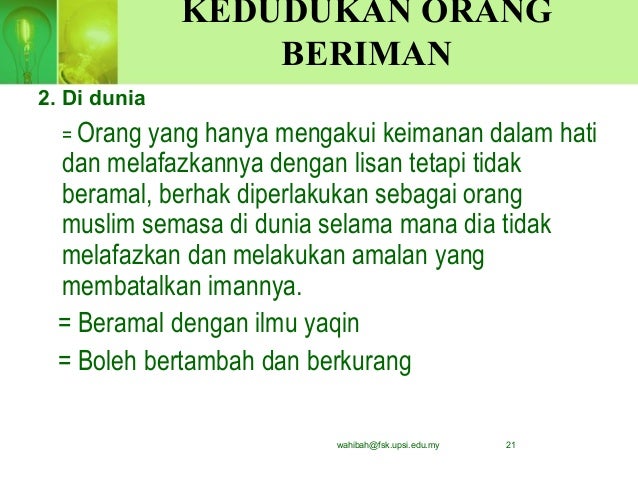 KEDUDUKAN ORANG BERIMAN

2. Di dunia

= Orang yang hanya mengakui keimanan dalam hati dan melafazkannya dengan lisan tetapi tidak beramal, berhak diperlakukan sebagai orang muslim semasa di dunia selama mana dia tidak melafazkan dan melakukan amalan yang membatalkan imannya.

= Beramal dengan ilmu yaqin

= Boleh bertambah dan berkurang

wahibah@fsk.upsi.edu.my 21